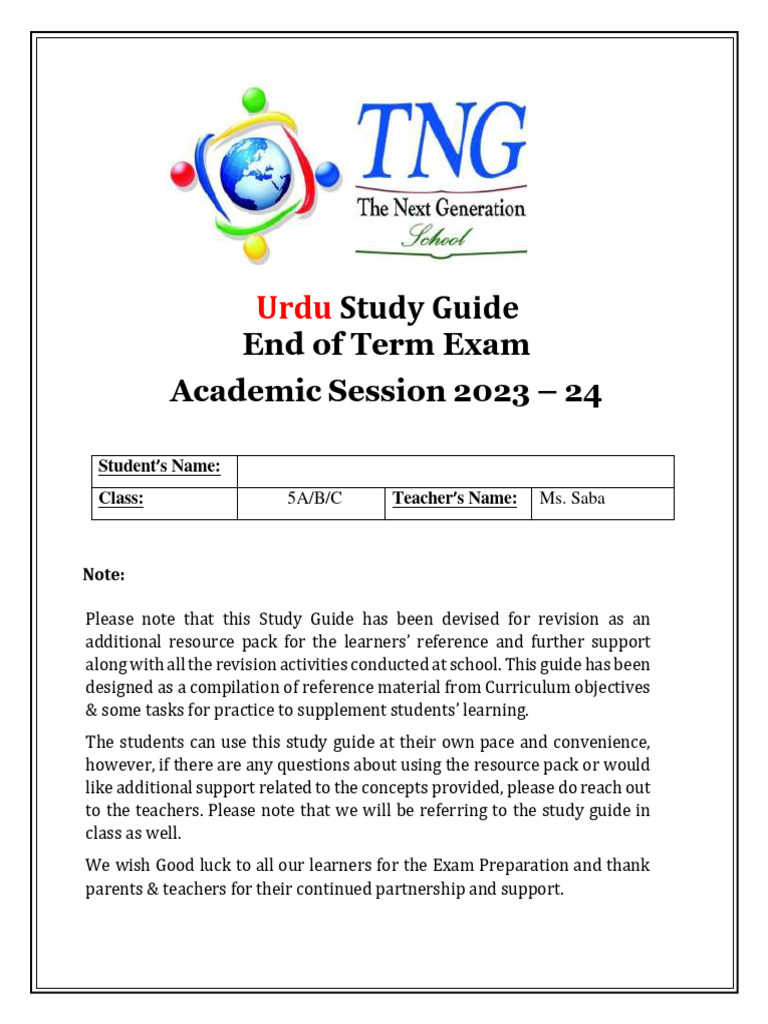 TNG
The Next Generation
School

Urdu Study Guide
End of Term Exam
Academic Session 2023 – 24

| Student's Name: | | | |
|---|---|---|---|
| Class: | 5A/B/C | Teacher's Name: | Ms. Saba |

Note:

Please note that this Study Guide has been devised for revision as an additional resource pack for the learners' reference and further support along with all the revision activities conducted at school. This guide has been designed as a compilation of reference material from Curriculum objectives & some tasks for practice to supplement students' learning.

The students can use this study guide at their own pace and convenience, however, if there are any questions about using the resource pack or would like additional support related to the concepts provided, please do reach out to the teachers. Please note that we will be referring to the study guide in class as well.

We wish Good luck to all our learners for the Exam Preparation and thank parents & teachers for their continued partnership and support.